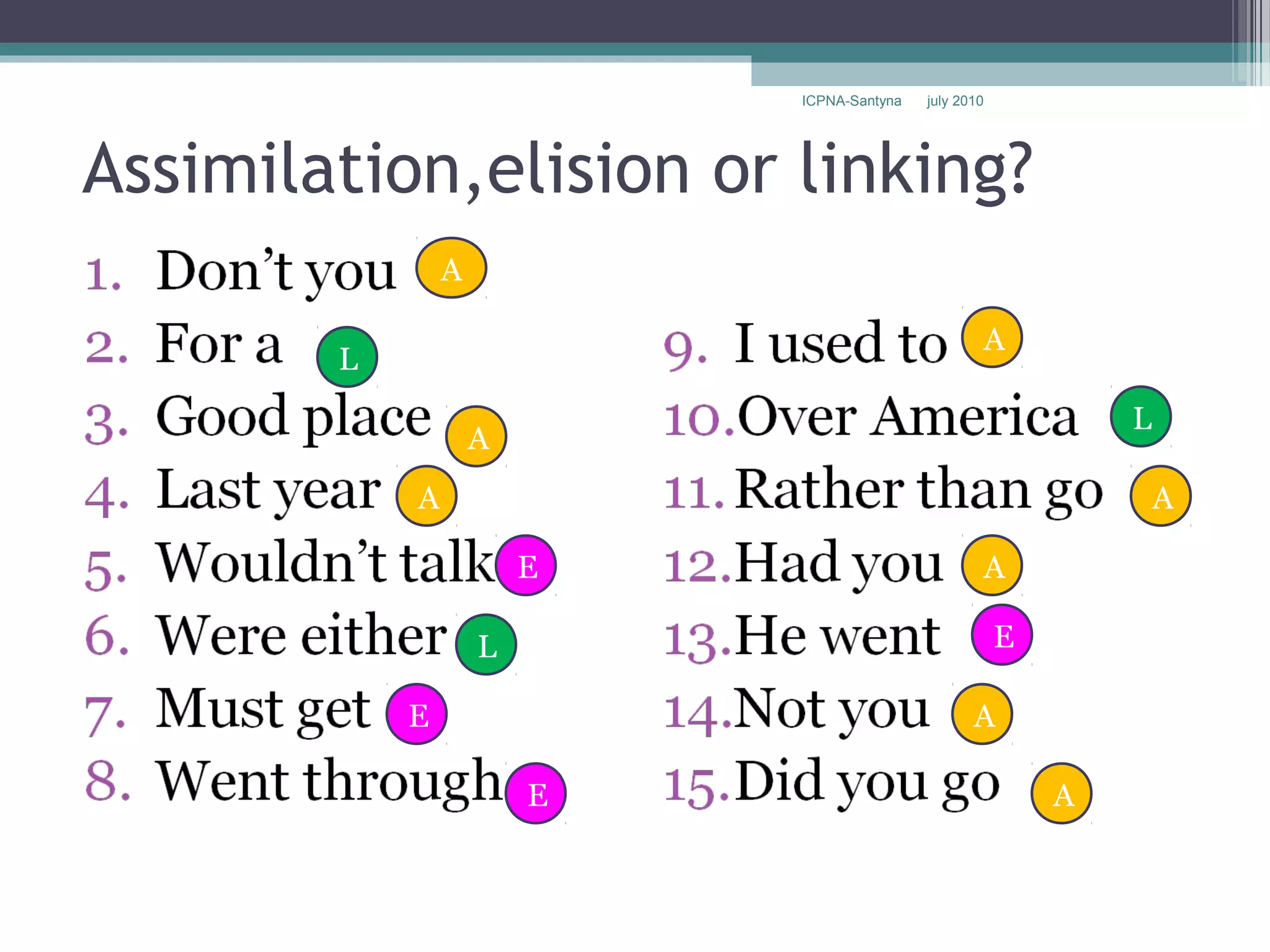 ICPNA-Santyna july 2010

Assimilation,elision or linking?

1. Don't you A
2. For a L
3. Good place A
4. Last year A
5. Wouldn't talk E
6. Were either L
7. Must get E
8. Went through E

9. I used to A
10. Over America L
11. Rather than go A
12. Had you A
13. He went E
14. Not you A
15. Did you go A